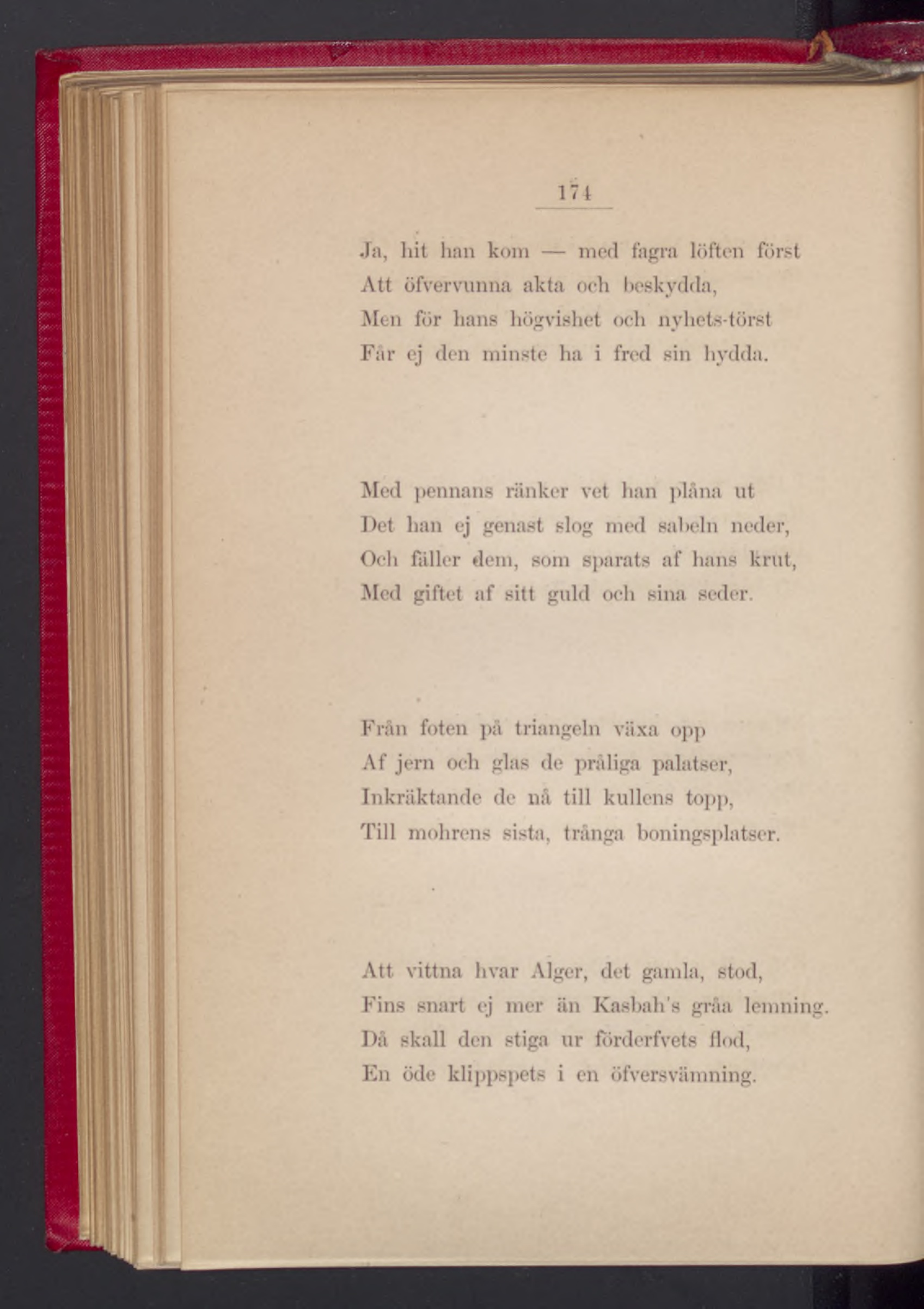 174

Ja, hit han kom — med fagra löften först
Att öfvervunna akta och beskydda,
Men för hans högvishet och nyhets-törst
Får ej den minste ha i fred sin hydda.

Med pennans ränker vet han plåna ut
Det han ej genast slog med sabeln neder,
Och fäller dem, som sparats af hans krut,
Med giftet af sitt guld och sina seder.

Från foten på triangeln växa opp
Af jern och glas de pråliga palatser,
Inkräktande de nå till kullens topp,
Till mohrens sista, trånga boningsplatser.

Att vittna hvar Alger, det gamla, stod,
Fins snart ej mer än Kasbah's gråa lemning.
Då skall den stiga ur förderfvets flod,
En öde klippspets i en öfversvämning.